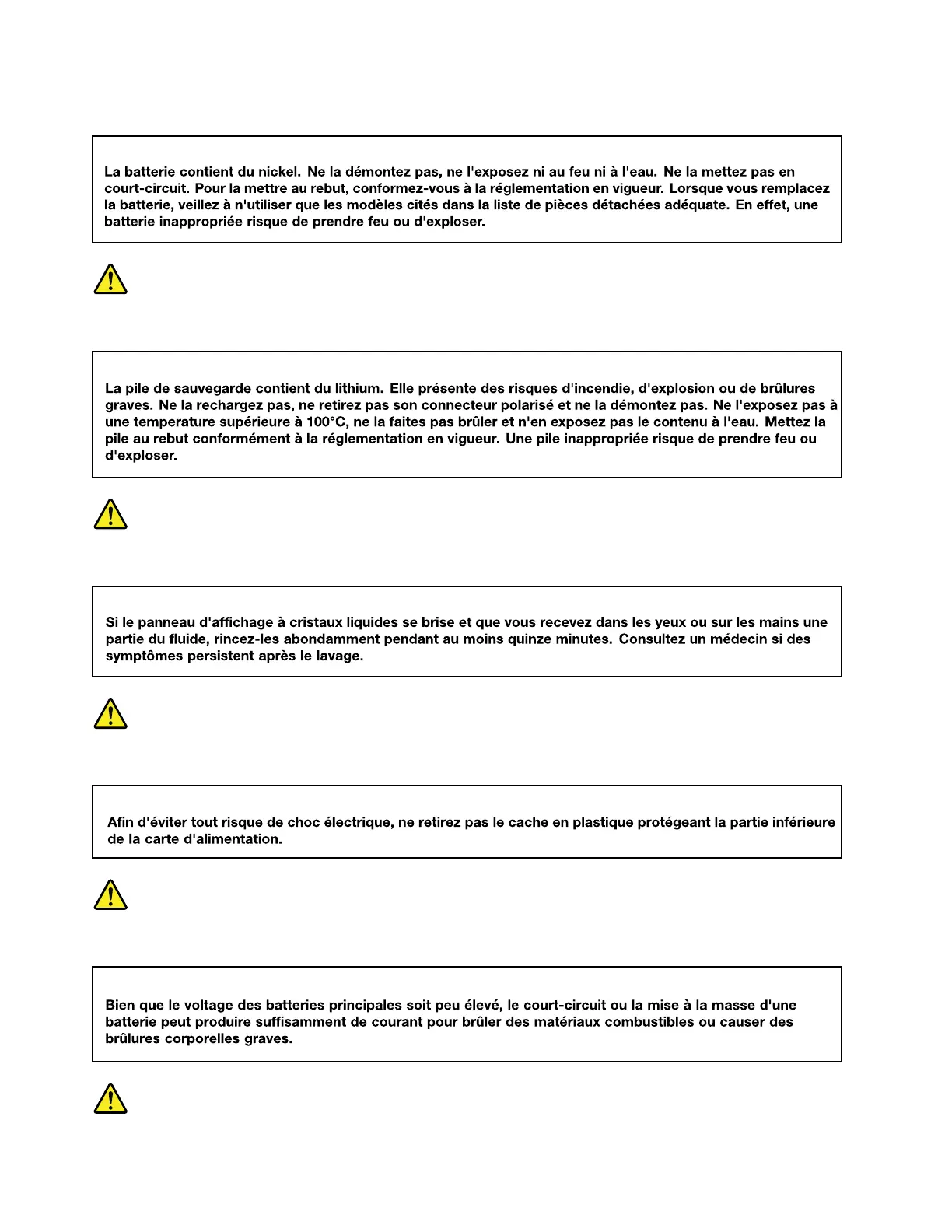 La batterie contient du nickel. Ne la démontez pas, ne l'exposez ni au feu ni à l'eau. Ne la mettez pas en court-circuit. Pour la mettre au rebut, conformez-vous à la réglementation en vigueur. Lorsque vous remplacez la batterie, veillez à n'utiliser que les modèles cités dans la liste de pièces détachées adéquate. En effet, une batterie inappropriée risque de prendre feu ou d'exploser.

La pile de sauvegarde contient du lithium. Elle présente des risques d'incendie, d'explosion ou de brûlures graves. Ne la rechargez pas, ne retirez pas son connecteur polarisé et ne la démontez pas. Ne l'exposez pas à une temperature supérieure à 100°C, ne la faites pas brûler et n'en exposez pas le contenu à l'eau. Mettez la pile au rebut conformément à la réglementation en vigueur. Une pile inappropriée risque de prendre feu ou d'exploser.

Si le panneau d'affichage à cristaux liquides se brise et que vous recevez dans les yeux ou sur les mains une partie du fluide, rincez-les abondamment pendant au moins quinze minutes. Consultez un médecin si des symptômes persistent après le lavage.

Afin d'éviter tout risque de choc électrique, ne retirez pas le cache en plastique protégeant la partie inférieure de la carte d'alimentation.

Bien que le voltage des batteries principales soit peu élevé, le court-circuit ou la mise à la masse d'une batterie peut produire suffisamment de courant pour brûler des matériaux combustibles ou causer des brûlures corporelles graves.